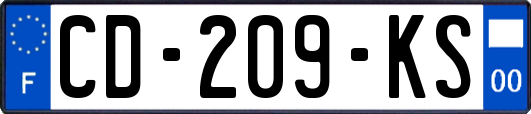 F
CD-209-KS
00